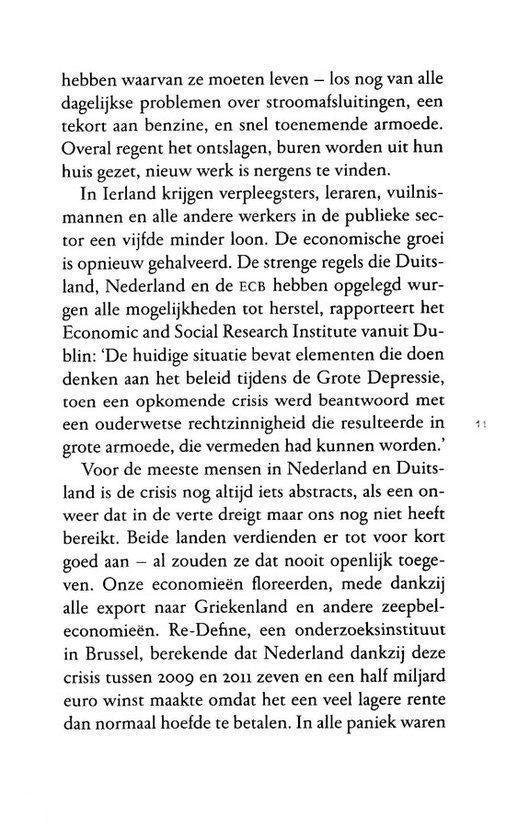 hebben waarvan ze moeten leven – los nog van alle dagelijkse problemen over stroomafsluitingen, een tekort aan benzine, en snel toenemende armoede. Overal regent het ontslagen, buren worden uit hun huis gezet, nieuw werk is nergens te vinden.

In Ierland krijgen verpleegsters, leraren, vuilnismannen en alle andere werkers in de publieke sector een vijfde minder loon. De economische groei is opnieuw gehalveerd. De strenge regels die Duitsland, Nederland en de ECB hebben opgelegd wurgen alle mogelijkheden tot herstel, rapporteert het Economic and Social Research Institute vanuit Dublin: 'De huidige situatie bevat elementen die doen denken aan het beleid tijdens de Grote Depressie, toen een opkomende crisis werd beantwoord met een ouderwetse rechtzinnigheid die resulteerde in grote armoede, die vermeden had kunnen worden.'

11

Voor de meeste mensen in Nederland en Duitsland is de crisis nog altijd iets abstracts, als een onweer dat in de verte dreigt maar ons nog niet heeft bereikt. Beide landen verdienden er tot voor kort goed aan – al zouden ze dat nooit openlijk toegeven. Onze economieën floreerden, mede dankzij alle export naar Griekenland en andere zeepbeleconomieën. Re-Define, een onderzoeksinstituut in Brussel, berekende dat Nederland dankzij deze crisis tussen 2009 en 2011 zeven en een half miljard euro winst maakte omdat het een veel lagere rente dan normaal hoefde te betalen. In alle paniek waren